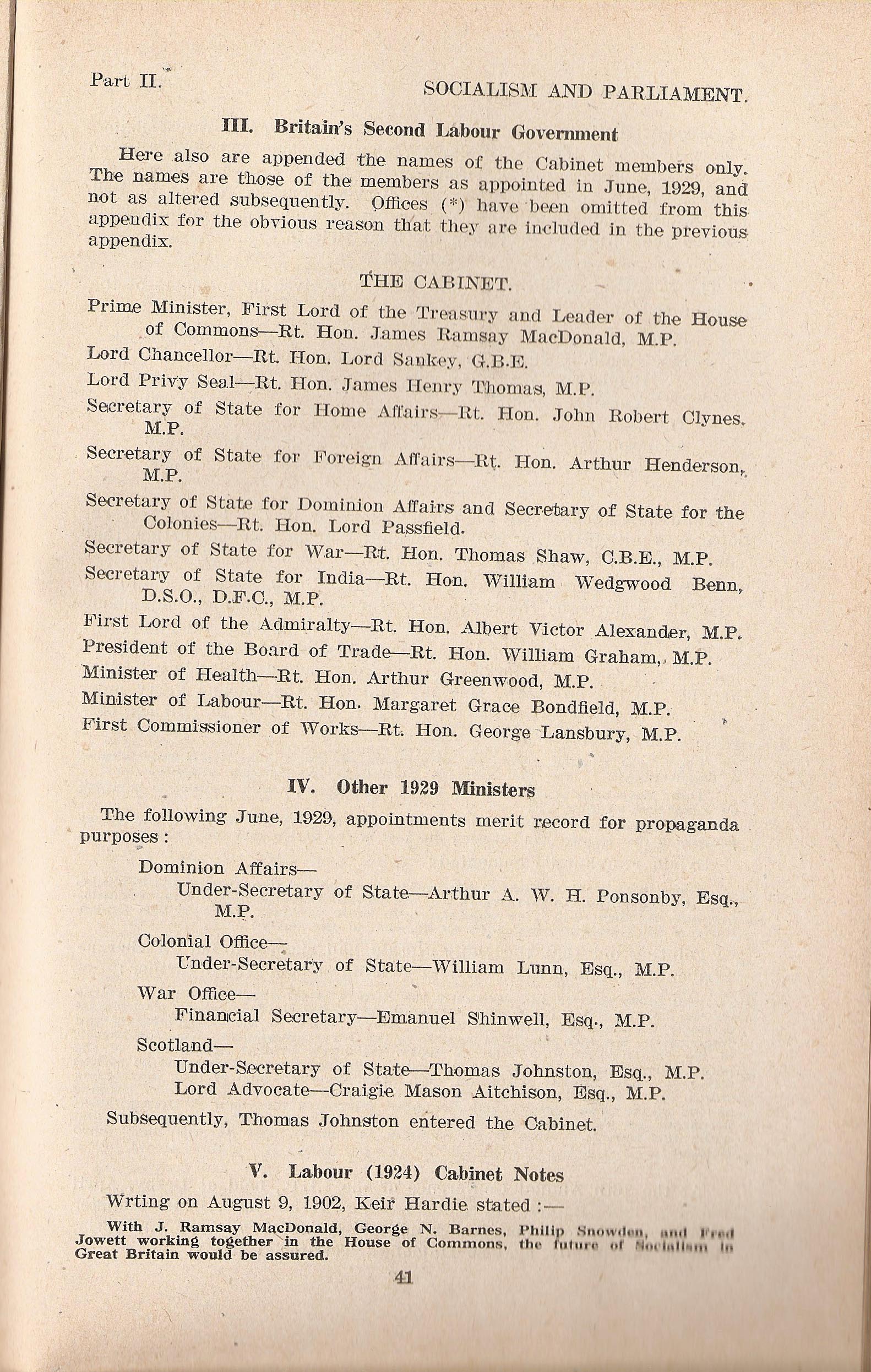 Part II.

SOCIALISM AND PARLIAMENT.

III. Britain's Second Labour Government

Here also are appended the names of the Cabinet members only. The names are those of the members as appointed in June, 1929, and not as altered subsequently. Offices (*) have been omitted from this appendix for the obvious reason that they are included in the previous appendix.

THE CABINET.

Prime Minister, First Lord of the Treasury and Leader of the House of Commons—Rt. Hon. James Ramsay MacDonald, M.P.

Lord Chancellor—Rt. Hon. Lord Sankey, G.B.E.

Lord Privy Seal—Rt. Hon. James Henry Thomas, M.P.

Secretary of State for Home Affairs—Rt. Hon. John Robert Clynes, M.P.

Secretary of State for Foreign Affairs—Rt. Hon. Arthur Henderson, M.P.

Secretary of State for Dominion Affairs and Secretary of State for the Colonies—Rt. Hon. Lord Passfield.

Secretary of State for War—Rt. Hon. Thomas Shaw, C.B.E., M.P.

Secretary of State for India—Rt. Hon. William Wedgwood Benn, D.S.O., D.F.C., M.P.

First Lord of the Admiralty—Rt. Hon. Albert Victor Alexander, M.P.

President of the Board of Trade—Rt. Hon. William Graham, M.P.

Minister of Health—Rt. Hon. Arthur Greenwood, M.P.

Minister of Labour—Rt. Hon. Margaret Grace Bondfield, M.P.

First Commissioner of Works—Rt. Hon. George Lansbury, M.P.

IV. Other 1929 Ministers

The following June, 1929, appointments merit record for propaganda purposes:

Dominion Affairs—
Under-Secretary of State—Arthur A. W. H. Ponsonby, Esq., M.P.

Colonial Office—
Under-Secretary of State—William Lunn, Esq., M.P.

War Office—
Financial Secretary—Emanuel Shinwell, Esq., M.P.

Scotland—
Under-Secretary of State—Thomas Johnston, Esq., M.P.
Lord Advocate—Craigie Mason Aitchison, Esq., M.P.

Subsequently, Thomas Johnston entered the Cabinet.

V. Labour (1924) Cabinet Notes

Wrting on August 9, 1902, Keir Hardie stated:—

With J. Ramsay MacDonald, George N. Barnes, Philip Snowden, and Fred Jowett working together in the House of Commons, the future of Socialism in Great Britain would be assured.

41